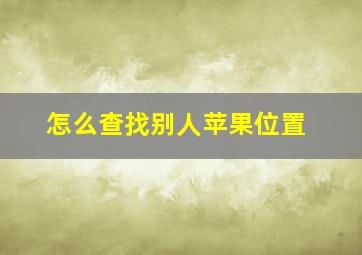 怎么查找别人苹果位置